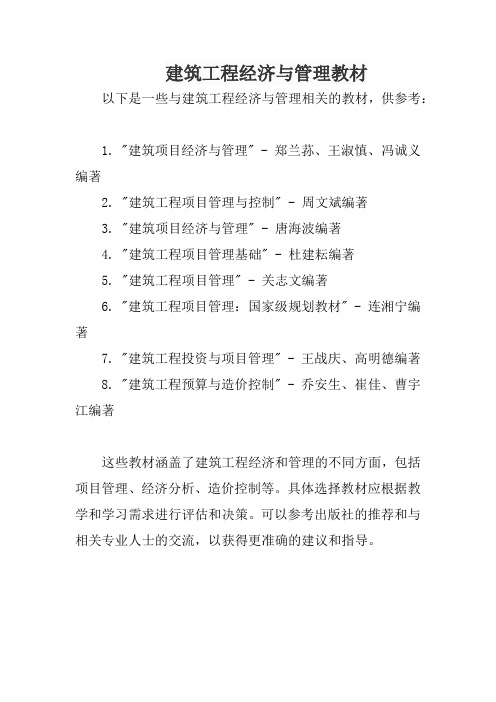 建筑工程经济与管理教材

以下是一些与建筑工程经济与管理相关的教材，供参考：

1. "建筑项目经济与管理" - 郑兰荪、王淑慎、冯诚义编著

2. "建筑工程项目管理与控制" - 周文斌编著

3. "建筑项目经济与管理" - 唐海波编著

4. "建筑工程项目管理基础" - 杜建耘编著

5. "建筑工程项目管理" - 关志文编著

6. "建筑工程项目管理：国家级规划教材" - 连湘宁编著

7. "建筑工程投资与项目管理" - 王战庆、高明德编著

8. "建筑工程预算与造价控制" - 乔安生、崔佳、曹宇江编著

这些教材涵盖了建筑工程经济和管理的不同方面，包括项目管理、经济分析、造价控制等。具体选择教材应根据教学和学习需求进行评估和决策。可以参考出版社的推荐和与相关专业人士的交流，以获得更准确的建议和指导。